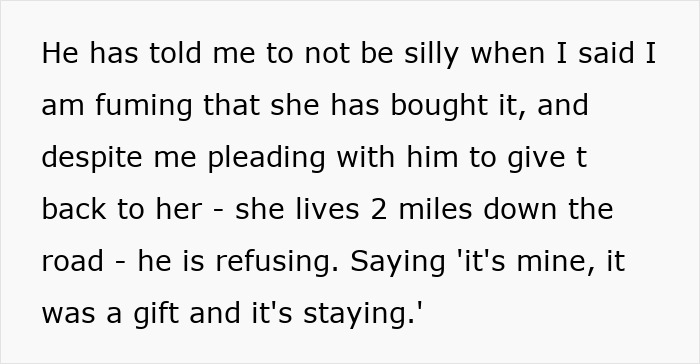 He has told me to not be silly when I said I am fuming that she has bought it, and despite me pleading with him to give t back to her - she lives 2 miles down the road - he is refusing. Saying 'it's mine, it was a gift and it's staying.'